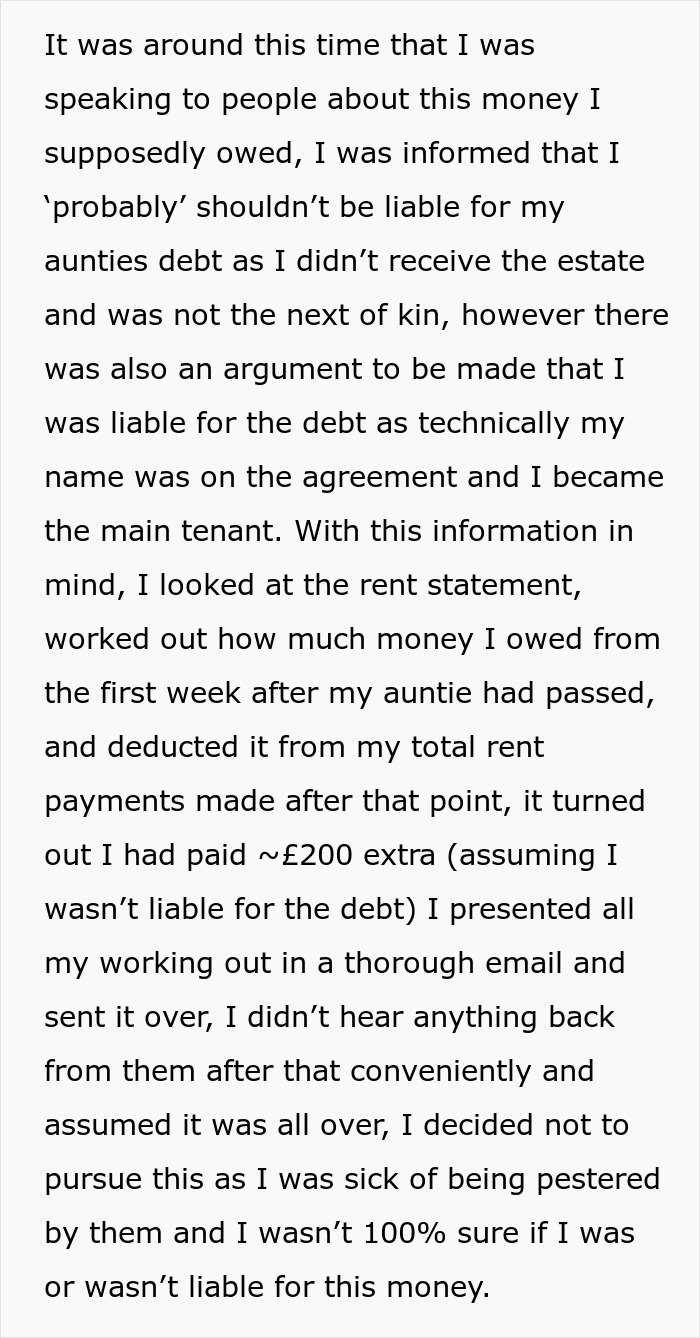 It was around this time that I was speaking to people about this money I supposedly owed, I was informed that I ‘probably’ shouldn’t be liable for my aunties debt as I didn’t receive the estate and was not the next of kin, however there was also an argument to be made that I was liable for the debt as technically my name was on the agreement and I became the main tenant. With this information in mind, I looked at the rent statement, worked out how much money I owed from the first week after my auntie had passed, and deducted it from my total rent payments made after that point, it turned out I had paid ~£200 extra (assuming I wasn’t liable for the debt) I presented all my working out in a thorough email and sent it over, I didn’t hear anything back from them after that conveniently and assumed it was all over, I decided not to pursue this as I was sick of being pestered by them and I wasn’t 100% sure if I was or wasn’t liable for this money.